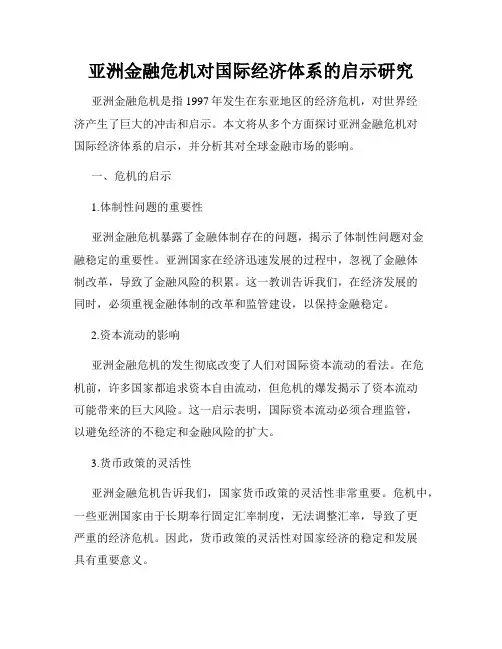 亚洲金融危机对国际经济体系的启示研究

亚洲金融危机是指1997年发生在东亚地区的经济危机，对世界经济产生了巨大的冲击和启示。本文将从多个方面探讨亚洲金融危机对国际经济体系的启示，并分析其对全球金融市场的影响。

一、危机的启示

1.体制性问题的重要性

亚洲金融危机暴露了金融体制存在的问题，揭示了体制性问题对金融稳定的重要性。亚洲国家在经济迅速发展的过程中，忽视了金融体制改革，导致了金融风险的积累。这一教训告诉我们，在经济发展的同时，必须重视金融体制的改革和监管建设，以保持金融稳定。

2.资本流动的影响

亚洲金融危机的发生彻底改变了人们对国际资本流动的看法。在危机前，许多国家都追求资本自由流动，但危机的爆发揭示了资本流动可能带来的巨大风险。这一启示表明，国际资本流动必须合理监管，以避免经济的不稳定和金融风险的扩大。

3.货币政策的灵活性

亚洲金融危机告诉我们，国家货币政策的灵活性非常重要。危机中，一些亚洲国家由于长期奉行固定汇率制度，无法调整汇率，导致了更严重的经济危机。因此，货币政策的灵活性对国家经济的稳定和发展具有重要意义。